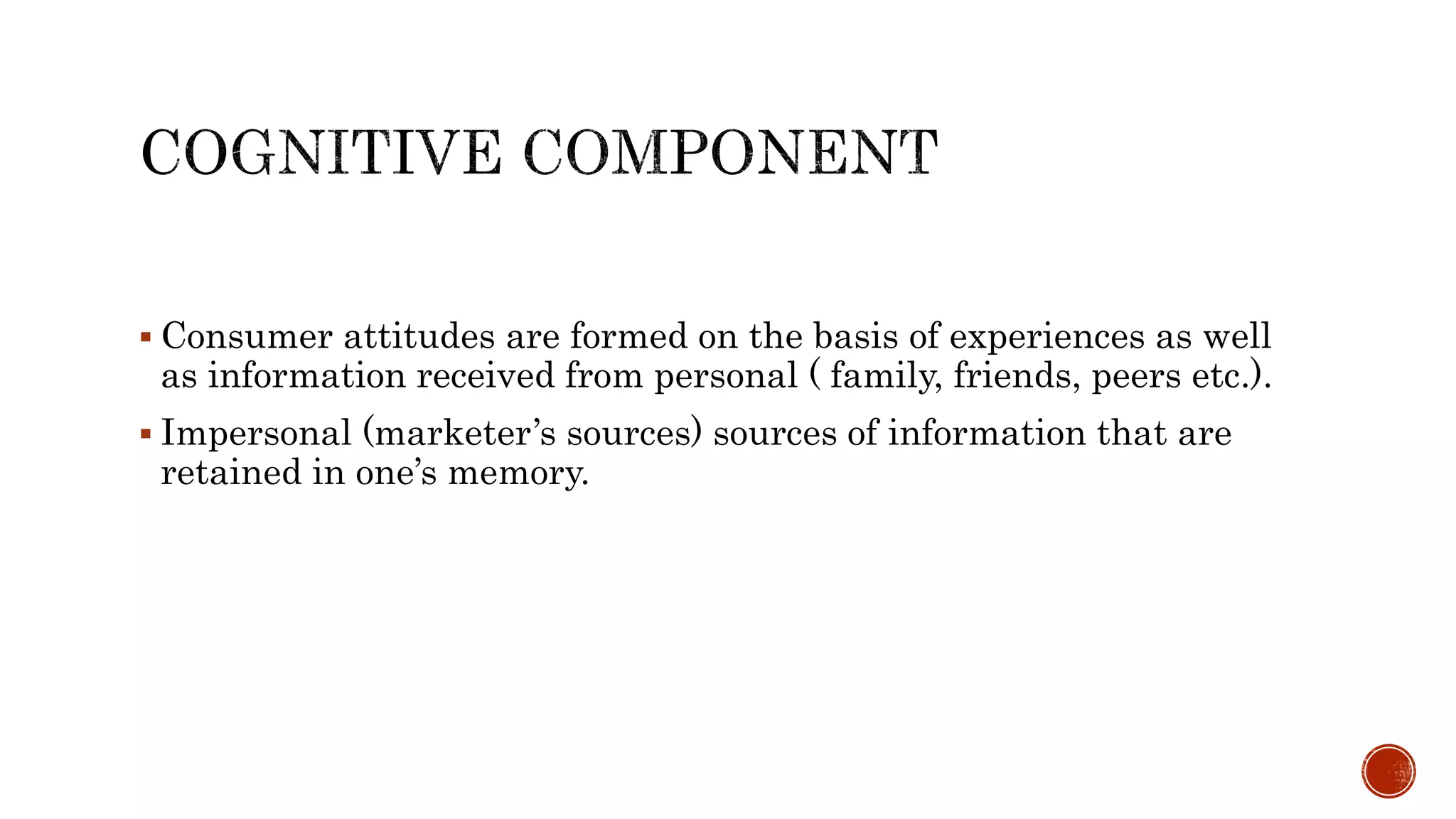 COGNITIVE COMPONENT

▪ Consumer attitudes are formed on the basis of experiences as well as information received from personal ( family, friends, peers etc.).

▪ Impersonal (marketer’s sources) sources of information that are retained in one’s memory.